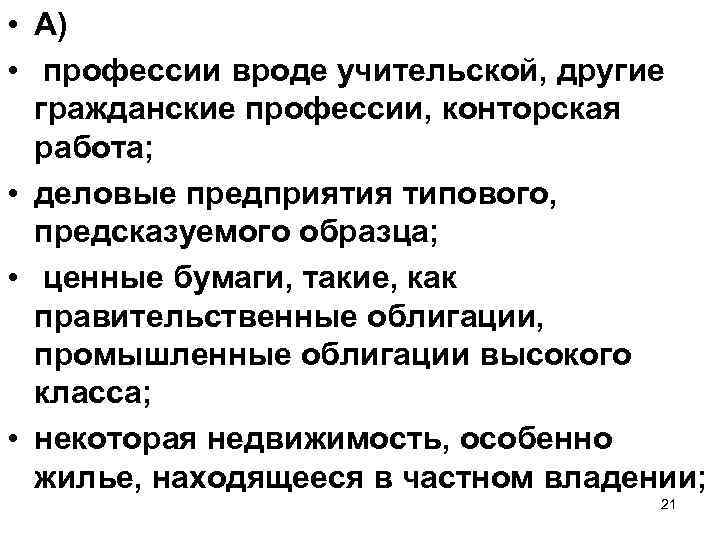 • А)

• профессии вроде учительской, другие гражданские профессии, конторская работа;

• деловые предприятия типового, предсказуемого образца;

• ценные бумаги, такие, как правительственные облигации, промышленные облигации высокого класса;

• некоторая недвижимость, особенно жилье, находящееся в частном владении;

21